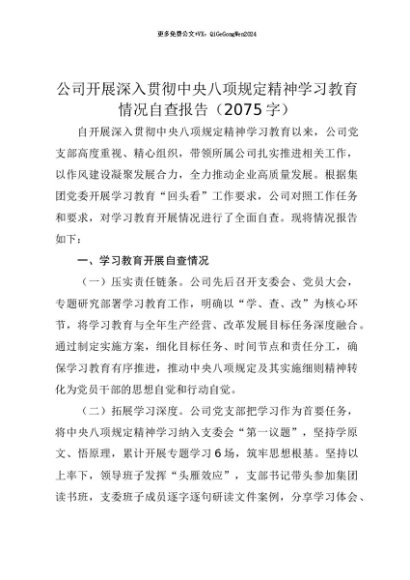 更多免费公文+VX：QiGeGongWen2024

公司开展深入贯彻中央八项规定精神学习教育情况自查报告（2075字）

自开展深入贯彻中央八项规定精神学习教育以来，公司党支部高度重视、精心组织，带领所属公司扎实推进相关工作，以作风建设凝聚发展合力，全力推动企业高质量发展。根据集团党委开展学习教育“回头看”工作要求，公司对照工作任务和要求，对学习教育开展情况进行了全面自查。现将情况报告如下：

一、学习教育开展自查情况

（一）压实责任链条。公司先后召开支委会、党员大会，专题研究部署学习教育工作，明确以“学、查、改”为核心环节，将学习教育与全年生产经营、改革发展目标任务深度融合。通过制定实施方案，细化目标任务、时间节点和责任分工，确保学习教育有序推进，推动中央八项规定及其实施细则精神转化为党员干部的思想自觉和行动自觉。

（二）拓展学习深度。公司党支部把学习作为首要任务，将中央八项规定精神学习纳入支委会“第一议题”，坚持学原文、悟原理，累计开展专题学习6场，筑牢思想根基。坚持以上率下，领导班子发挥“头雁效应”，支部书记带头参加集团读书班，支委班子成员逐字逐句研读文件案例，分享学习体会、